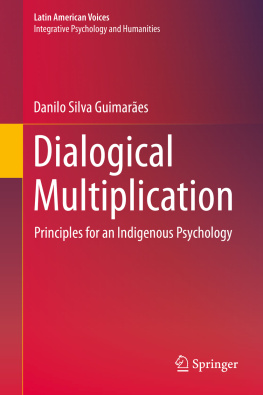 Latin American Voices
Integrative Psychology and Humanities

Danilo Silva Guimarães

Dialogical Multiplication

Principles for an Indigenous Psychology

Springer